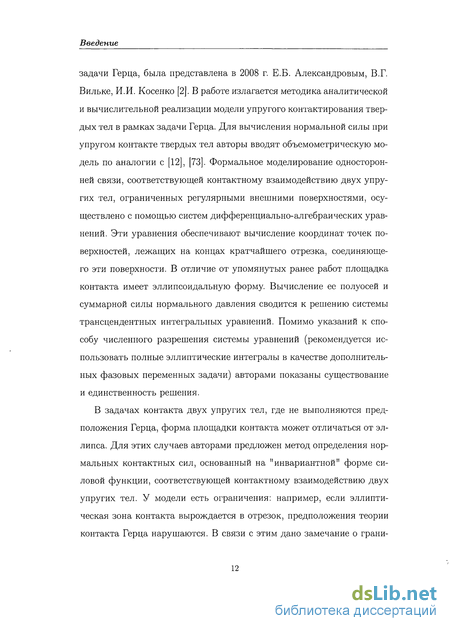 Введение

задачи Герца, была представлена в 2008 г. Е.Б. Александровым, В.Г. Вильке, И.И. Косенко [2]. В работе излагается методика аналитической и вычислительной реализации модели упругого контактирования твердых тел в рамках задачи Герца. Для вычисления нормальной силы при упругом контакте твердых тел авторы вводят объемометрическую модель по аналогии с [12], [73]. Формальное моделирование односторонней связи, соответствующей контактному взаимодействию двух упругих тел, ограниченных регулярными внешними поверхностями, осуществлено с помощью систем дифференциально-алгебраических уравнений. Эти уравнения обеспечивают вычисление координат точек поверхностей, лежащих на концах кратчайшего отрезка, соединяющего эти поверхности. В отличие от упомянутых ранее работ площадка контакта имеет эллипсоидальную форму. Вычисление ее полуосей и суммарной силы нормального давления сводится к решению системы трансцендентных интегральных уравнений. Помимо указаний к способу численного разрешения системы уравнений (рекомендуется использовать полные эллиптические интегралы в качестве дополнительных фазовых переменных задачи) авторами показаны существование и единственность решения.

В задачах контакта двух упругих тел, где не выполняются предположения Герца, форма площадки контакта может отличаться от эллипса. Для этих случаев авторами предложен метод определения нормальных контактных сил, основанный на "инвариантной" форме силовой функции, соответствующей контактному взаимодействию двух упругих тел. У модели есть ограничения: например, если эллиптическая зона контакта вырождается в отрезок, предположения теории контакта Герца нарушаются. В связи с этим дано замечание о грани-

12

dsLib.net
библиотека диссертаций